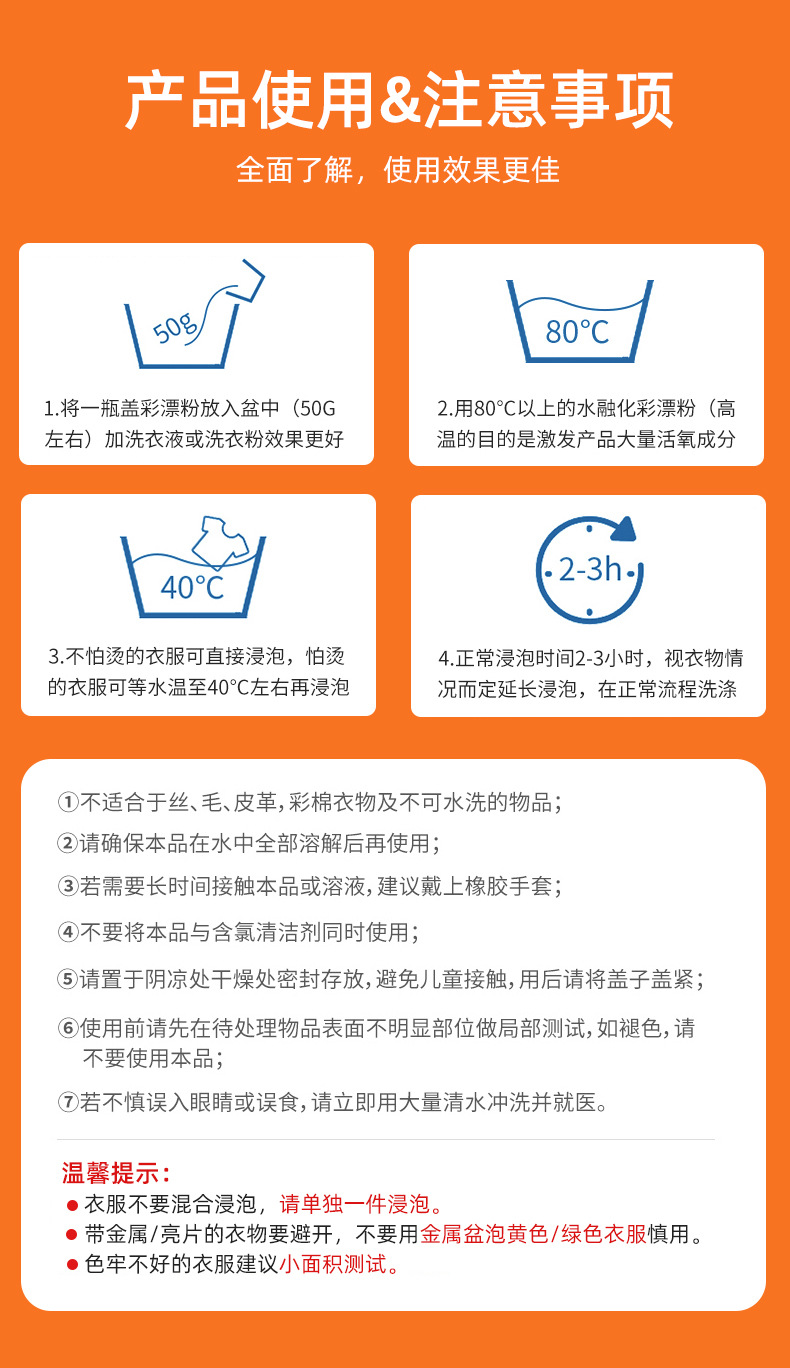 产品使用&注意事项

全面了解，使用效果更佳

50g

1.将一瓶盖彩漂粉放入盆中（50G左右）加洗衣液或洗衣粉效果更好

80°C

2.用80°C以上的水融化彩漂粉（高温的目的是激发产品大量活氧成分

40°C

3.不怕烫的衣服可直接浸泡，怕烫的衣服可等水温至40°C左右再浸泡

2-3h

4.正常浸泡时间2-3小时，视衣物情况而定延长浸泡，在正常流程洗涤

①不适合于丝、毛、皮革，彩棉衣物及不可水洗的物品；

②请确保本品在水中全部溶解后再使用；

③若需要长时间接触本品或溶液，建议戴上橡胶手套；

④不要将本品与含氯清洁剂同时使用；

⑤请置于阴凉处干燥处密封存放，避免儿童接触，用后请将盖子盖紧；

⑥使用前请先在待处理物品表面不明显部位做局部测试，如褪色，请不要使用本品；

⑦若不慎误入眼睛或误食，请立即用大量清水冲洗并就医。

温馨提示：
● 衣服不要混合浸泡，请单独一件浸泡。
● 带金属/亮片的衣物要避开，不要用金属盆泡黄色/绿色衣服慎用。
● 色牢不好的衣服建议小面积测试。